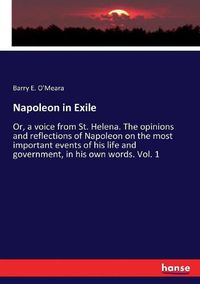 Barry E. O'Meara

Napoleon in Exile

Or, a voice from St. Helena. The opinions and reflections of Napoleon on the most important events of his life and government, in his own words. Vol. 1

hanse